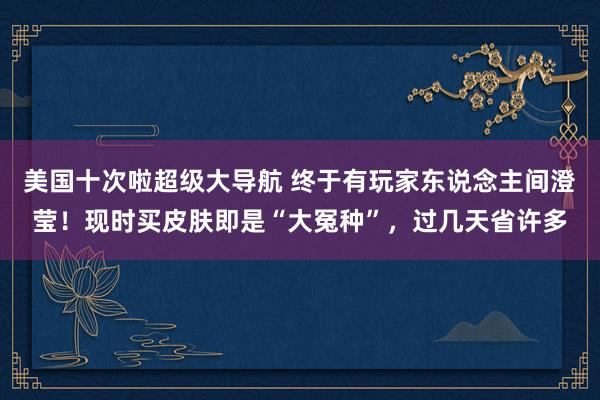 美国十次啦超级大导航 终于有玩家东说念主间澄莹！现时买皮肤即是“大冤种”，过几天省许多